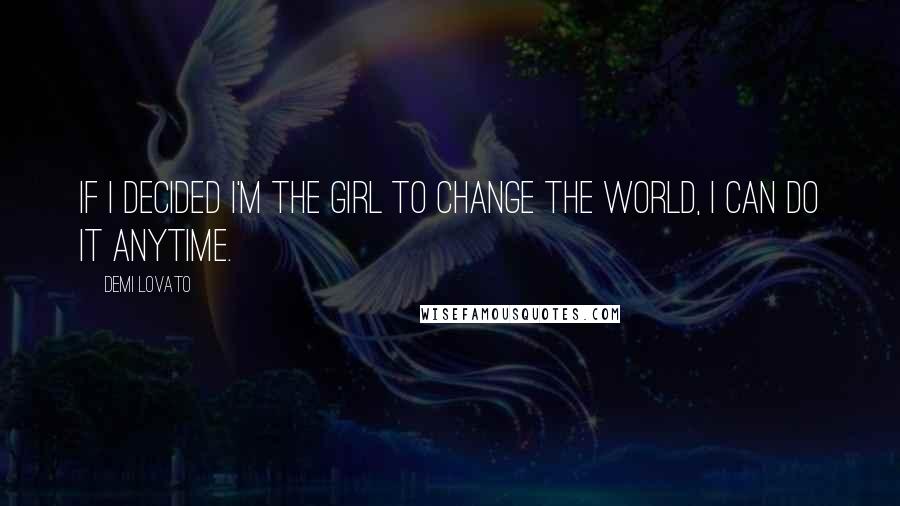 IF I DECIDED I'M THE GIRL TO CHANGE THE WORLD, I CAN DO IT ANYTIME.

DEMI LOVATO

WISEFAMOUSQUOTES.COM